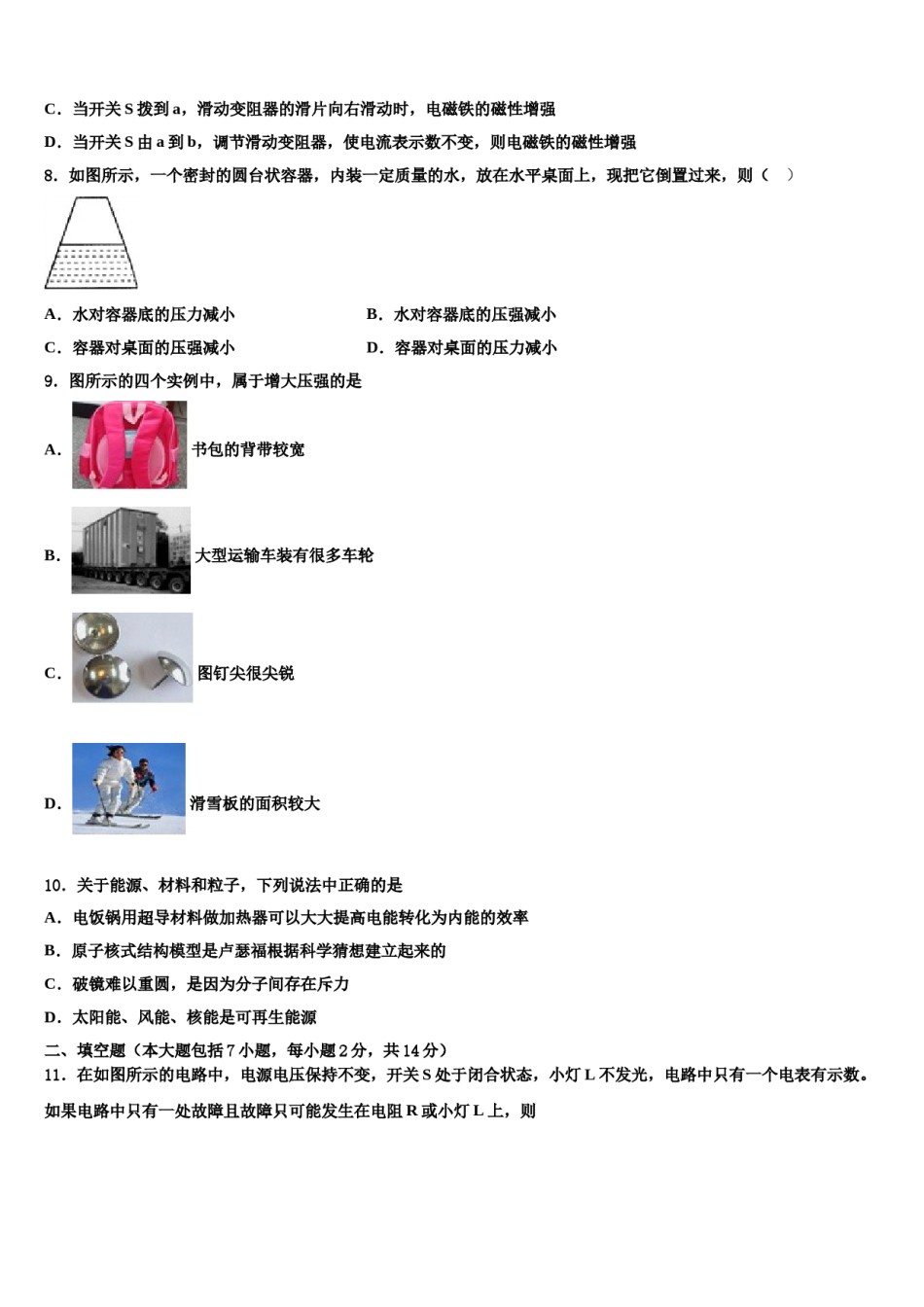 C．当开关 S 拨到 a，滑动变阻器的滑片向右滑动时，电磁铁的磁性增强

D．当开关 S 由 a 到 b，调节滑动变阻器，使电流表示数不变，则电磁铁的磁性增强

8．如图所示，一个密封的圆台状容器，内装一定质量的水，放在水平桌面上，现把它倒置过来，则（　）

A．水对容器底的压力减小

B．水对容器底的压强减小

C．容器对桌面的压强减小

D．容器对桌面的压力减小

9．图所示的四个实例中，属于增大压强的是

A． 书包的背带较宽

B． 大型运输车装有很多车轮

C． 图钉尖很尖锐

D． 滑雪板的面积较大

10．关于能源、材料和粒子，下列说法中正确的是

A．电饭锅用超导材料做加热器可以大大提高电能转化为内能的效率

B．原子核式结构模型是卢瑟福根据科学猜想建立起来的

C．破镜难以重圆，是因为分子间存在斥力

D．太阳能、风能、核能是可再生能源

二、填空题（本大题包括 7 小题，每小题 2 分，共 14 分）

11．在如图所示的电路中，电源电压保持不变，开关 S 处于闭合状态，小灯 L 不发光，电路中只有一个电表有示数。如果电路中只有一处故障且故障只可能发生在电阻 R 或小灯 L 上，则